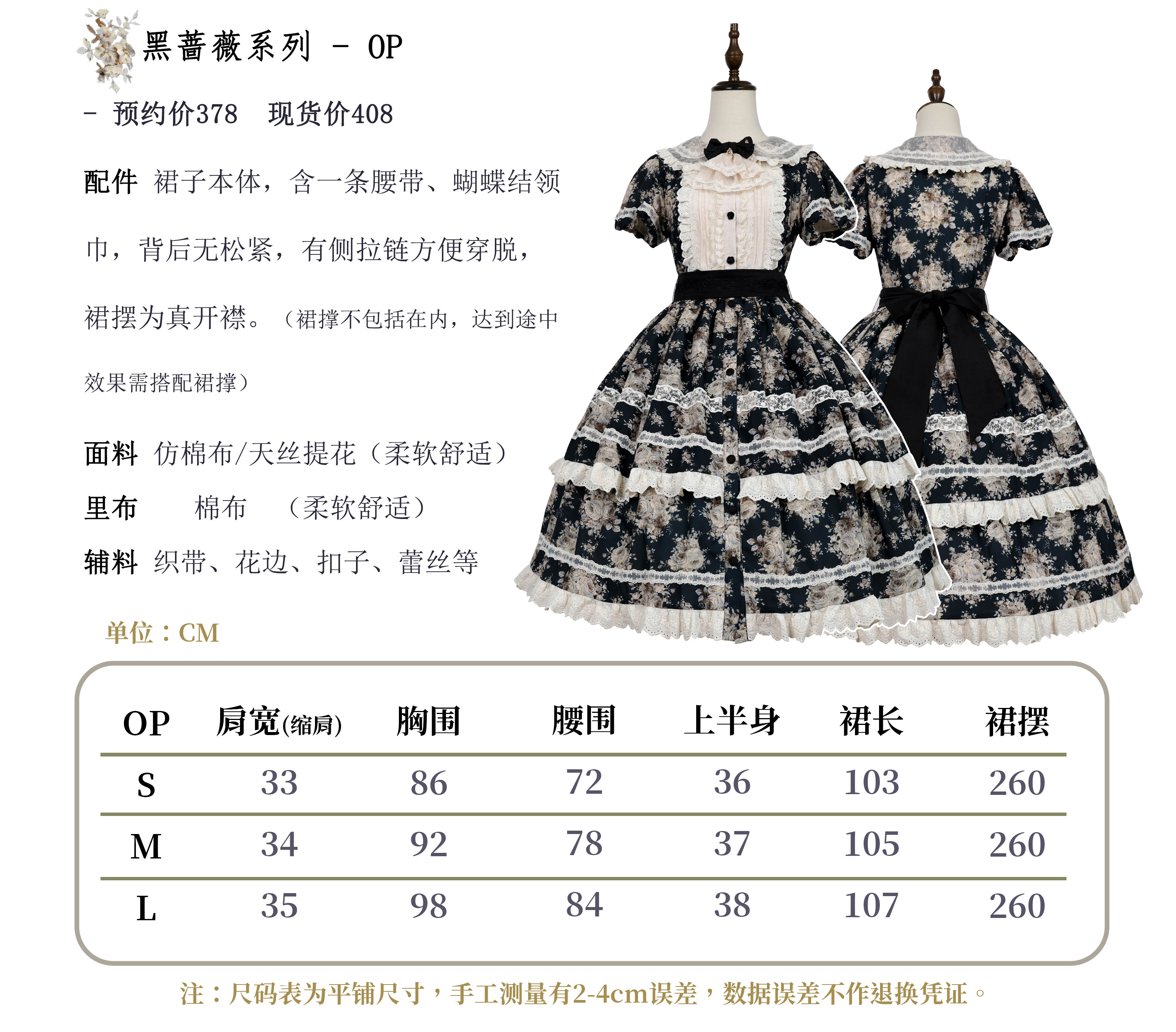 黑蔷薇系列 - OP

- 预约价378 现货价408

配件 裙子本体，含一条腰带、蝴蝶结领巾，背后无松紧，有侧拉链方便穿脱，裙摆为真开襟。（裙撑不包括在内，达到途中效果需搭配裙撑）

面料 仿棉布/天丝提花（柔软舒适）
里布 棉布 （柔软舒适）
辅料 织带、花边、扣子、蕾丝等

单位：CM

| OP | 肩宽(缩肩) | 胸围 | 腰围 | 上半身 | 裙长 | 裙摆 |
|---|---|---|---|---|---|---|
| S | 33 | 86 | 72 | 36 | 103 | 260 |
| M | 34 | 92 | 78 | 37 | 105 | 260 |
| L | 35 | 98 | 84 | 38 | 107 | 260 |

注：尺码表为平铺尺寸，手工测量有2-4cm误差，数据误差不作退换凭证。